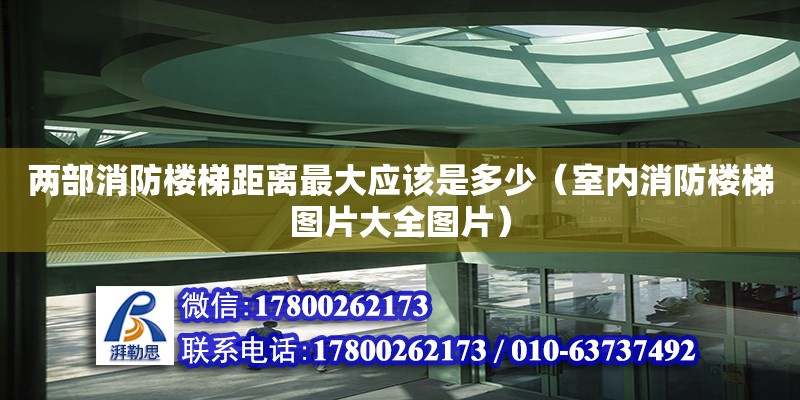 两部消防楼梯距离最大应该是多少（室内消防楼梯图片大全图片）

湃勒思

微信:17800262173

联系电话:17800262173 / 010-63737492